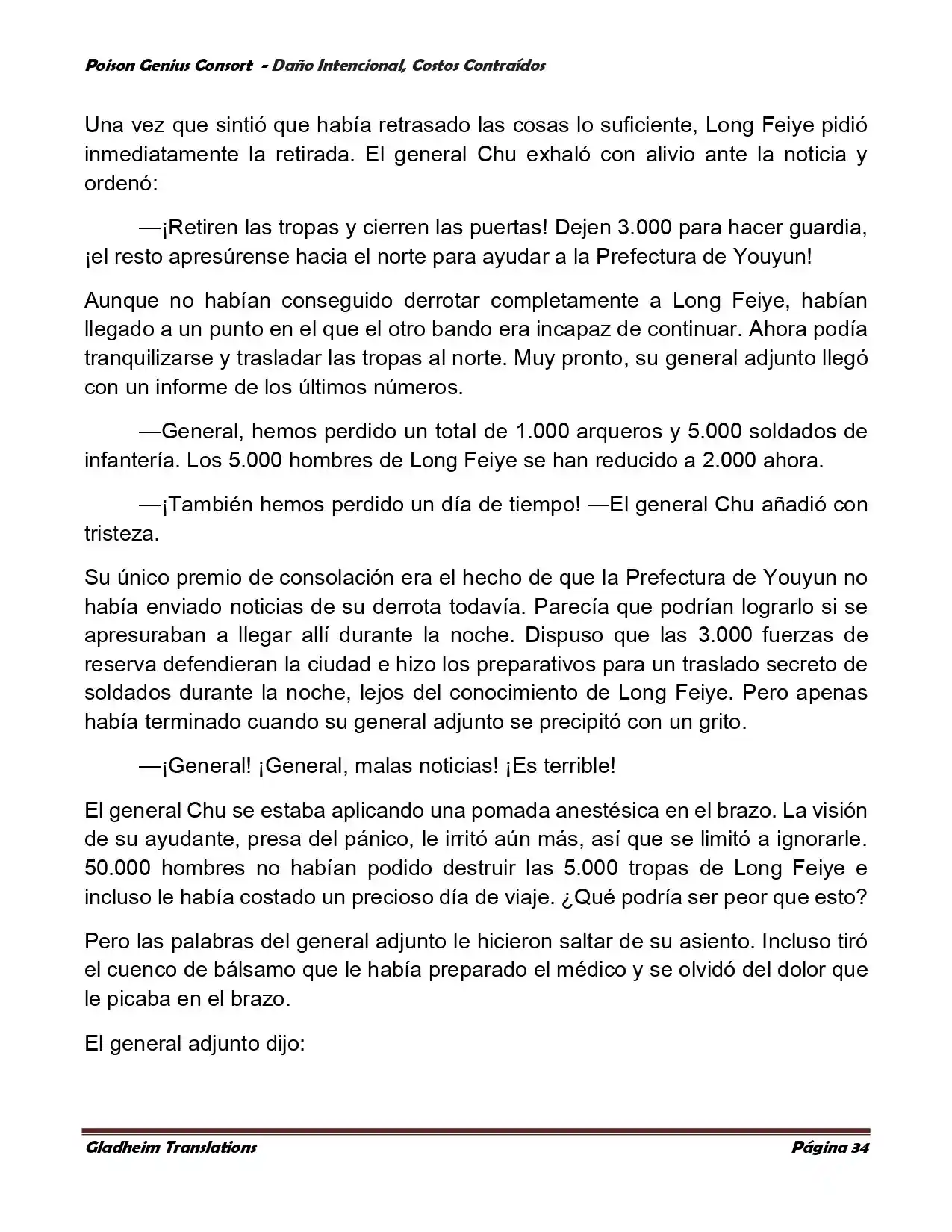 Poison Genius Consort - Daño Intencional, Costos Contraídos

Una vez que sintió que había retrasado las cosas lo suficiente, Long Feiye pidió inmediatamente la retirada. El general Chu exhaló con alivio ante la noticia y ordenó:

—¡Retiren las tropas y cierren las puertas! Dejen 3.000 para hacer guardia, ¡el resto apresúrense hacia el norte para ayudar a la Prefectura de Youyun!

Aunque no habían conseguido derrotar completamente a Long Feiye, habían llegado a un punto en el que el otro bando era incapaz de continuar. Ahora podía tranquilizarse y trasladar las tropas al norte. Muy pronto, su general adjunto llegó con un informe de los últimos números.

—General, hemos perdido un total de 1.000 arqueros y 5.000 soldados de infantería. Los 5.000 hombres de Long Feiye se han reducido a 2.000 ahora.

—¡También hemos perdido un día de tiempo! —El general Chu añadió con tristeza.

Su único premio de consolación era el hecho de que la Prefectura de Youyun no había enviado noticias de su derrota todavía. Parecía que podrían lograrlo si se apresuraban a llegar allí durante la noche. Dispuso que las 3.000 fuerzas de reserva defendieran la ciudad e hizo los preparativos para un traslado secreto de soldados durante la noche, lejos del conocimiento de Long Feiye. Pero apenas había terminado cuando su general adjunto se precipitó con un grito.

—¡General! ¡General, malas noticias! ¡Es terrible!

El general Chu se estaba aplicando una pomada anestésica en el brazo. La visión de su ayudante, presa del pánico, le irritó aún más, así que se limitó a ignorarle. 50.000 hombres no habían podido destruir las 5.000 tropas de Long Feiye e incluso le había costado un precioso día de viaje. ¿Qué podría ser peor que esto?

Pero las palabras del general adjunto le hicieron saltar de su asiento. Incluso tiró el cuenco de bálsamo que le había preparado el médico y se olvidó del dolor que le picaba en el brazo.

El general adjunto dijo:

Gladheim Translations Página 34